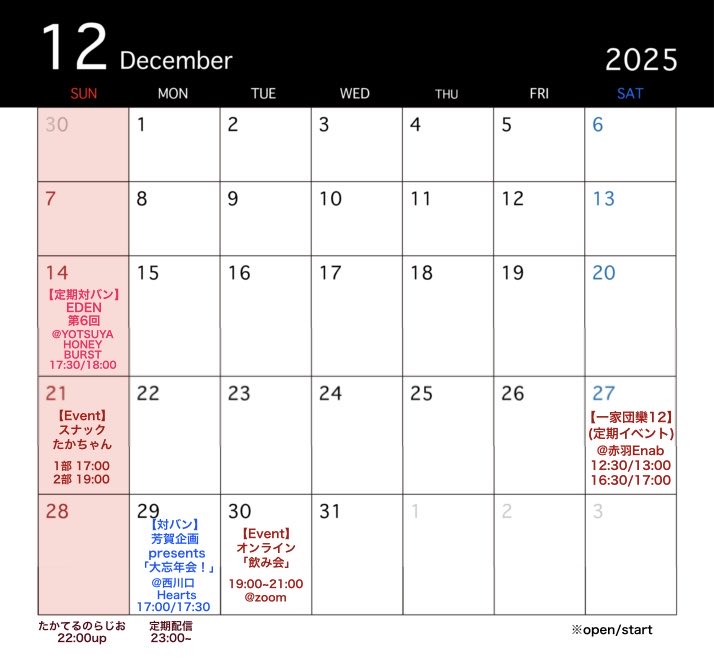 12 December 2025

| SUN | MON | TUE | WED | THU | FRI | SAT |
|---|---|---|---|---|---|---|
| 30 | 1 | 2 | 3 | 4 | 5 | 6 |
| 7 | 8 | 9 | 10 | 11 | 12 | 13 |
| 14 【定期対バン】 EDEN 第6回 @YOTSUYA HONEY BURST 17:30/18:00 | 15 | 16 | 17 | 18 | 19 | 20 |
| 21 【Event】 スナック たかちゃん 1部 17:00 2部 19:00 | 22 | 23 | 24 | 25 | 26 | 27 【一家団欒12】 (定期イベント) @赤羽Enab 12:30/13:00 16:30/17:00 |
| 28 | 29 【対バン】 芳賀企画 presents 「大忘年会！」 @西川口 Hearts 17:00/17:30 | 30 【Event】 オンライン 「飲み会」 19:00~21:00 @zoom | 31 | 1 | 2 | 3 |

たかてるのらじお 22:00up

定期配信 23:00~

※open/start